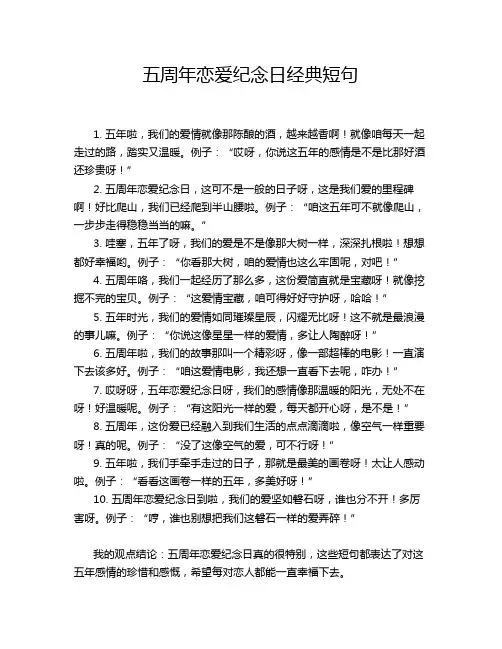 五周年恋爱纪念日经典短句

1. 五年啦，我们的爱情就像那陈酿的酒，越来越香啊！就像咱每天一起走过的路，踏实又温暖。例子：“哎呀，你说这五年的感情是不是比那好酒还珍贵呀！”

2. 五周年恋爱纪念日，这可不是一般的日子呀，这是我们爱的里程碑啊！好比爬山，我们已经爬到半山腰啦。例子：“咱这五年可不就像爬山，一步步走得稳稳当当的嘛。”

3. 哇塞，五年了呀，我们的爱是不是像那大树一样，深深扎根啦！想想都好幸福哟。例子：“你看那大树，咱的爱情也这么牢固呢，对吧！”

4. 五周年咯，我们一起经历了那么多，这份爱简直就是宝藏呀！就像挖掘不完的宝贝。例子：“这爱情宝藏，咱可得好好守护呀，哈哈！”

5. 五年时光，我们的爱情如同璀璨星辰，闪耀无比呀！这不就是最浪漫的事儿嘛。例子：“你说这像星星一样的爱情，多让人陶醉呀！”

6. 五周年啦，我们的故事那叫一个精彩呀，像一部超棒的电影！一直演下去该多好。例子：“咱这爱情电影，我还想一直看下去呢，咋办！”

7. 哎呀呀，五年恋爱纪念日呀，我们的感情像那温暖的阳光，无处不在呀！好温暖呢。例子：“有这阳光一样的爱，每天都开心呀，是不是！”

8. 五周年，这份爱已经融入到我们生活的点点滴滴啦，像空气一样重要呀！真的呢。例子：“没了这像空气的爱，可不行呀！”

9. 五年啦，我们手牵手走过的日子，那就是最美的画卷呀！太让人感动啦。例子：“看看这画卷一样的五年，多美好呀！”

10. 五周年恋爱纪念日到啦，我们的爱坚如磐石呀，谁也分不开！多厉害呀。例子：“哼，谁也别想把我们这磐石一样的爱弄碎！”

我的观点结论：五周年恋爱纪念日真的很特别，这些短句都表达了对这五年感情的珍惜和感慨，希望每对恋人都能一直幸福下去。